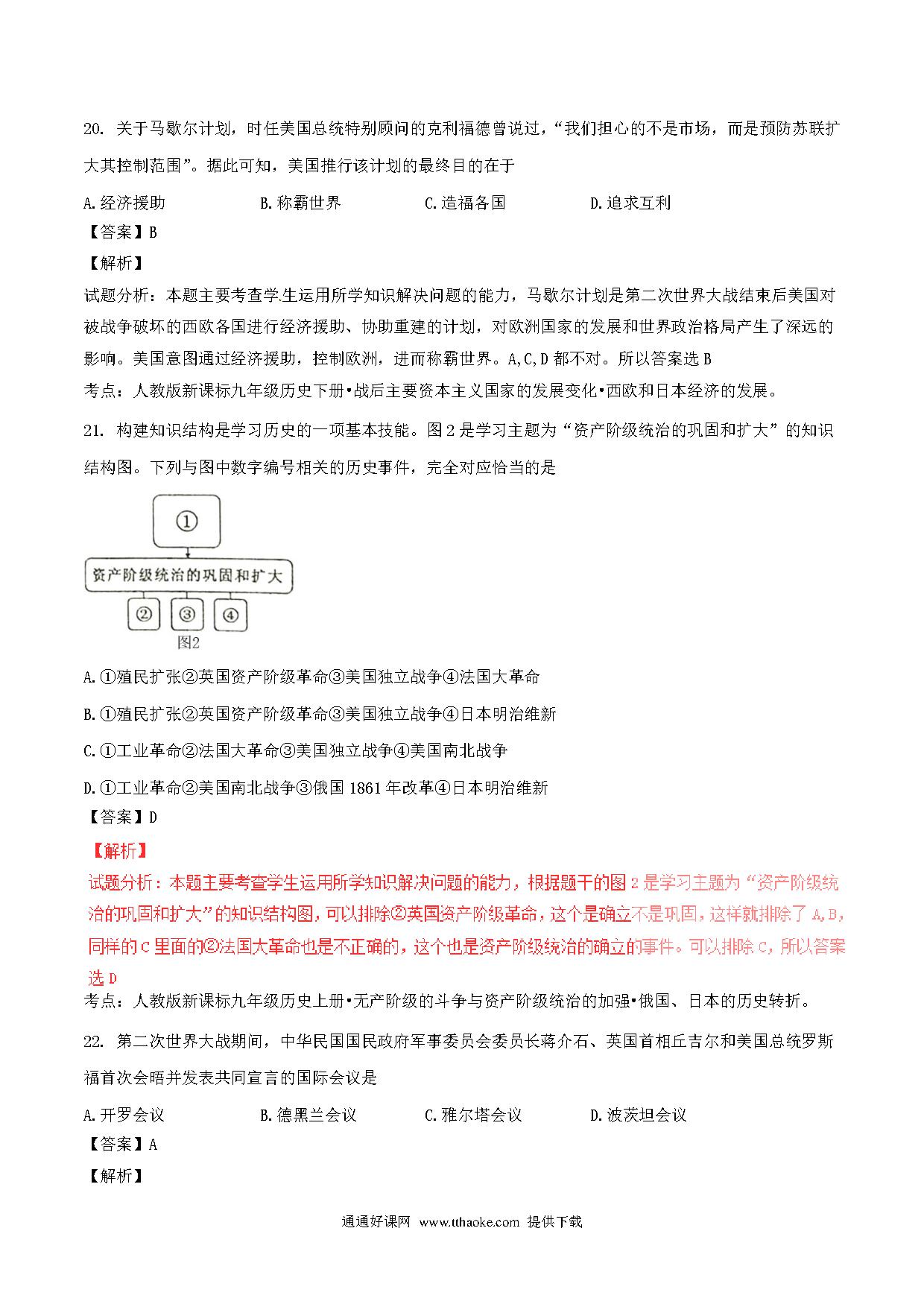 20. 关于马歇尔计划，时任美国总统特别顾问的克利福德曾说过，“我们担心的不是市场，而是预防苏联扩大其控制范围”。据此可知，美国推行该计划的最终目的在于

A.经济援助　　B.称霸世界　　C.造福各国　　D.追求互利

【答案】B

【解析】

试题分析：本题主要考查学生运用所学知识解决问题的能力，马歇尔计划是第二次世界大战结束后美国对被战争破坏的西欧各国进行经济援助、协助重建的计划，对欧洲国家的发展和世界政治格局产生了深远的影响。美国意图通过经济援助，控制欧洲，进而称霸世界。A,C,D 都不对。所以答案选 B

考点：人教版新课标九年级历史下册•战后主要资本主义国家的发展变化•西欧和日本经济的发展。

21. 构建知识结构是学习历史的一项基本技能。图 2 是学习主题为“资产阶级统治的巩固和扩大”的知识结构图。下列与图中数字编号相关的历史事件，完全对应恰当的是

①

资产阶级统治的巩固和扩大

②　③　④

图2

A.①殖民扩张②英国资产阶级革命③美国独立战争④法国大革命

B.①殖民扩张②英国资产阶级革命③美国独立战争④日本明治维新

C.①工业革命②法国大革命③美国独立战争④美国南北战争

D.①工业革命②美国南北战争③俄国 1861 年改革④日本明治维新

【答案】D

【解析】

试题分析：本题主要考查学生运用所学知识解决问题的能力，根据题干的图 2 是学习主题为“资产阶级统治的巩固和扩大”的知识结构图，可以排除②英国资产阶级革命，这个是确立不是巩固，这样就排除了 A,B，同样的 C 里面的②法国大革命也是不正确的，这个也是资产阶级统治的确立的事件。可以排除 C，所以答案选 D

考点：人教版新课标九年级历史上册•无产阶级的斗争与资产阶级统治的加强•俄国、日本的历史转折。

22. 第二次世界大战期间，中华民国国民政府军事委员会委员长蒋介石、英国首相丘吉尔和美国总统罗斯福首次会晤并发表共同宣言的国际会议是

A.开罗会议　　B.德黑兰会议　　C.雅尔塔会议　　D.波茨坦会议

【答案】A

【解析】

通通好课网 www.tthaoke.com 提供下载